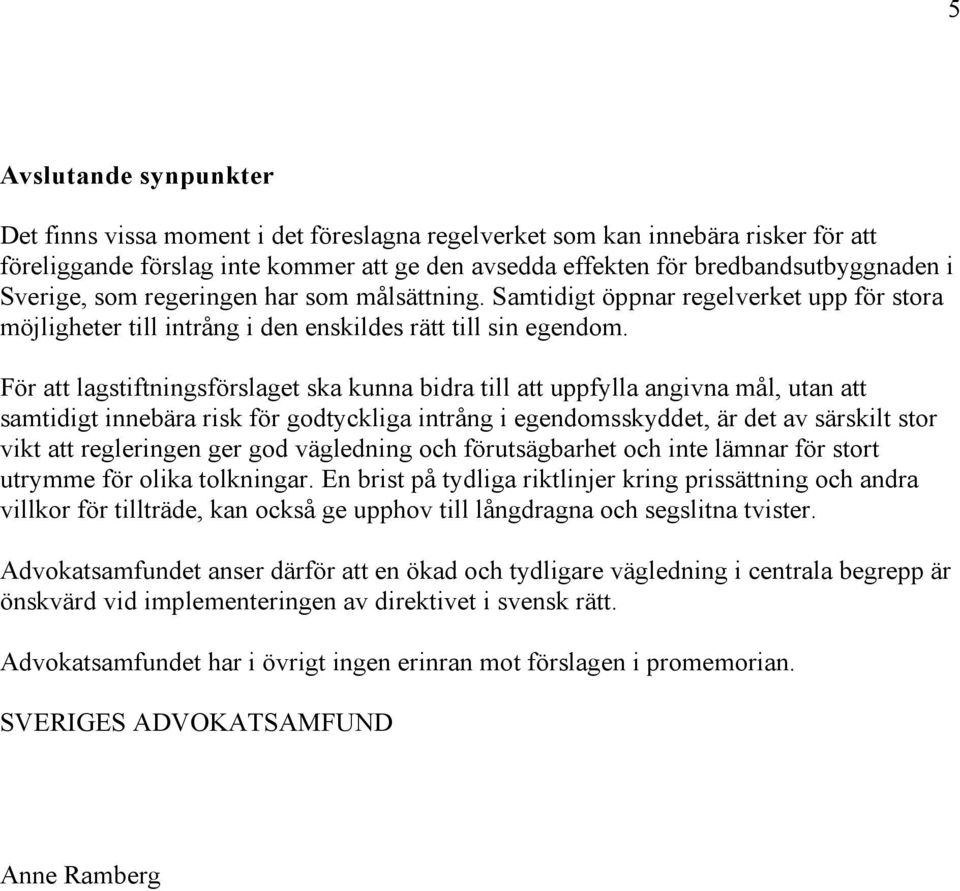 5

Avslutande synpunkter

Det finns vissa moment i det föreslagna regelverket som kan innebära risker för att föreliggande förslag inte kommer att ge den avsedda effekten för bredbandsutbyggnaden i Sverige, som regeringen har som målsättning. Samtidigt öppnar regelverket upp för stora möjligheter till intrång i den enskildes rätt till sin egendom.

För att lagstiftningsförslaget ska kunna bidra till att uppfylla angivna mål, utan att samtidigt innebära risk för godtyckliga intrång i egendomsskyddet, är det av särskilt stor vikt att regleringen ger god vägledning och förutsägbarhet och inte lämnar för stort utrymme för olika tolkningar. En brist på tydliga riktlinjer kring prissättning och andra villkor för tillträde, kan också ge upphov till långdragna och segslitna tvister.

Advokatsamfundet anser därför att en ökad och tydligare vägledning i centrala begrepp är önskvärd vid implementeringen av direktivet i svensk rätt.

Advokatsamfundet har i övrigt ingen erinran mot förslagen i promemorian.

SVERIGES ADVOKATSAMFUND

Anne Ramberg